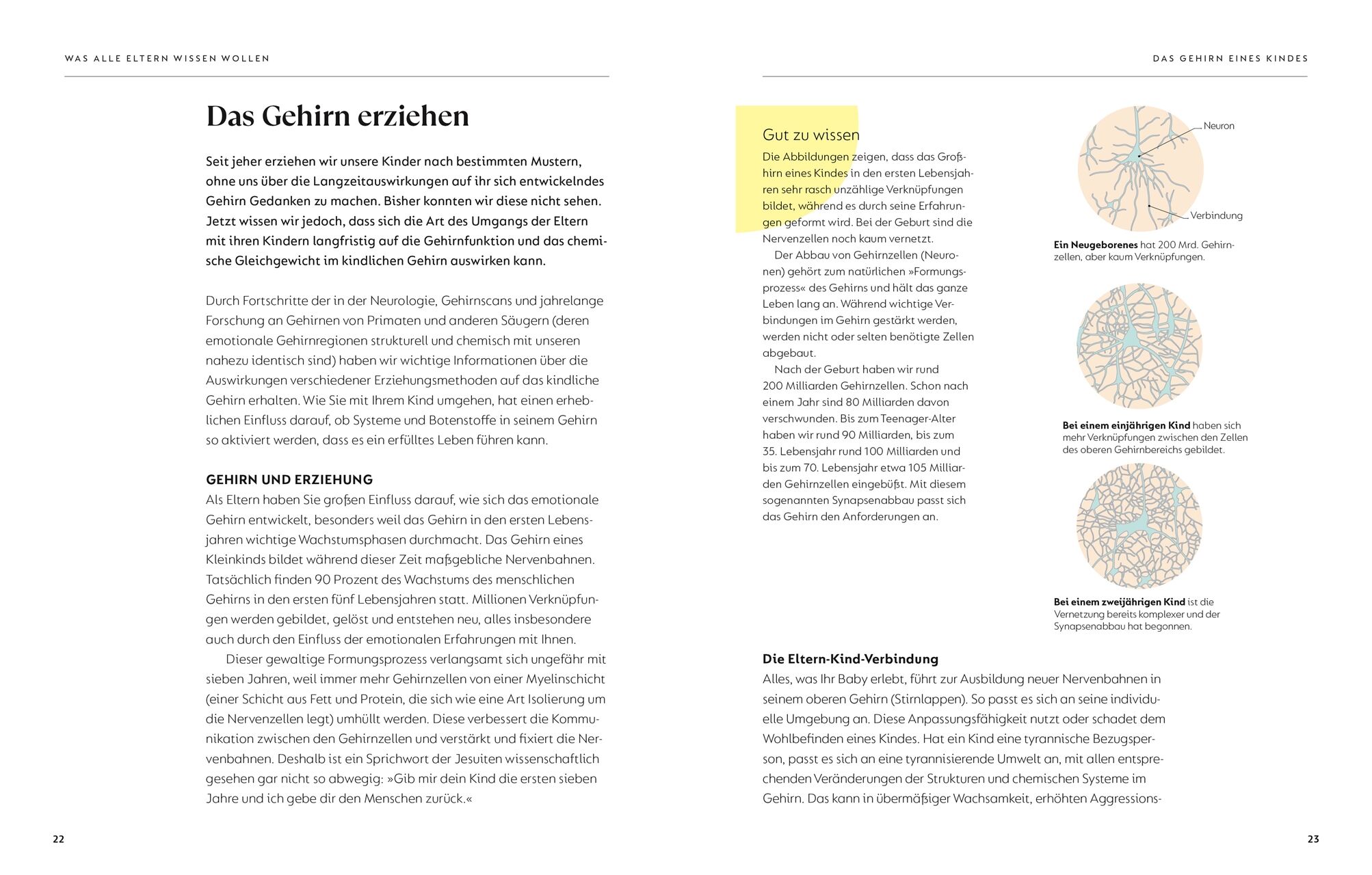 WAS ALLE ELTERN WISSEN WOLLEN

Das Gehirn erziehen

Seit jeher erziehen wir unsere Kinder nach bestimmten Mustern, ohne uns über die Langzeitauswirkungen auf ihr sich entwickelndes Gehirn Gedanken zu machen. Bisher konnten wir diese nicht sehen. Jetzt wissen wir jedoch, dass sich die Art des Umgangs der Eltern mit ihren Kindern langfristig auf die Gehirnfunktion und das chemische Gleichgewicht im kindlichen Gehirn auswirken kann.

Durch Fortschritte der in der Neurologie, Gehirnscans und jahrelange Forschung an Gehirnen von Primaten und anderen Säugern (deren emotionale Gehirnregionen strukturell und chemisch mit unseren nahezu identisch sind) haben wir wichtige Informationen über die Auswirkungen verschiedener Erziehungsmethoden auf das kindliche Gehirn erhalten. Wie Sie mit Ihrem Kind umgehen, hat einen erheblichen Einfluss darauf, ob Systeme und Botenstoffe in seinem Gehirn so aktiviert werden, dass es ein erfülltes Leben führen kann.

GEHIRN UND ERZIEHUNG
Als Eltern haben Sie großen Einfluss darauf, wie sich das emotionale Gehirn entwickelt, besonders weil das Gehirn in den ersten Lebensjahren wichtige Wachstumsphasen durchmacht. Das Gehirn eines Kleinkinds bildet während dieser Zeit maßgebliche Nervenbahnen. Tatsächlich finden 90 Prozent des Wachstums des menschlichen Gehirns in den ersten fünf Lebensjahren statt. Millionen Verknüpfungen werden gebildet, gelöst und entstehen neu, alles insbesondere auch durch den Einfluss der emotionalen Erfahrungen mit Ihnen.

Dieser gewaltige Formungsprozess verlangsamt sich ungefähr mit sieben Jahren, weil immer mehr Gehirnzellen von einer Myelinschicht (einer Schicht aus Fett und Protein, die sich wie eine Art Isolierung um die Nervenzellen legt) umhüllt werden. Diese verbessert die Kommunikation zwischen den Gehirnzellen und verstärkt und fixiert die Nervenbahnen. Deshalb ist ein Sprichwort der Jesuiten wissenschaftlich gesehen gar nicht so abwegig: »Gib mir dein Kind die ersten sieben Jahre und ich gebe dir den Menschen zurück.«

22

DAS GEHIRN EINES KINDES

Gut zu wissen
Die Abbildungen zeigen, dass das Großhirn eines Kindes in den ersten Lebensjahren sehr rasch unzählige Verknüpfungen bildet, während es durch seine Erfahrungen geformt wird. Bei der Geburt sind die Nervenzellen noch kaum vernetzt.

Der Abbau von Gehirnzellen (Neuronen) gehört zum natürlichen »Formungsprozess« des Gehirns und hält das ganze Leben lang an. Während wichtige Verbindungen im Gehirn gestärkt werden, werden nicht oder selten benötigte Zellen abgebaut.

Nach der Geburt haben wir rund 200 Milliarden Gehirnzellen. Schon nach einem Jahr sind 80 Milliarden davon verschwunden. Bis zum Teenager-Alter haben wir rund 90 Milliarden, bis zum 35. Lebensjahr rund 100 Milliarden und bis zum 70. Lebensjahr etwa 105 Milliarden Gehirnzellen eingebüßt. Mit diesem sogenannten Synapsenabbau passt sich das Gehirn den Anforderungen an.

Neuron
Verbindung
Ein Neugeborenes hat 200 Mrd. Gehirnzellen, aber kaum Verknüpfungen.

Bei einem einjährigen Kind haben sich mehr Verknüpfungen zwischen den Zellen des oberen Gehirnbereichs gebildet.

Bei einem zweijährigen Kind ist die Vernetzung bereits komplexer und der Synapsenabbau hat begonnen.

Die Eltern-Kind-Verbindung
Alles, was Ihr Baby erlebt, führt zur Ausbildung neuer Nervenbahnen in seinem oberen Gehirn (Stirnlappen). So passt es sich an seine individuelle Umgebung an. Diese Anpassungsfähigkeit nutzt oder schadet dem Wohlbefinden eines Kindes. Hat ein Kind eine tyrannische Bezugsperson, passt es sich an eine tyrannisierende Umwelt an, mit allen entsprechenden Veränderungen der Strukturen und chemischen Systeme im Gehirn. Das kann in übermäßiger Wachsamkeit, erhöhten Aggressions-

23